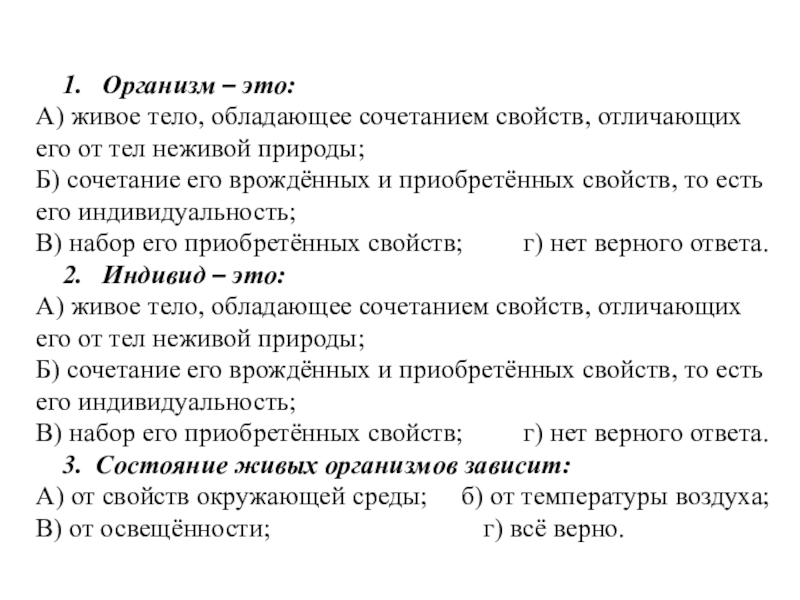 1. Организм – это:
А) живое тело, обладающее сочетанием свойств, отличающих его от тел неживой природы;
Б) сочетание его врождённых и приобретённых свойств, то есть его индивидуальность;
В) набор его приобретённых свойств;   г) нет верного ответа.

2. Индивид – это:
А) живое тело, обладающее сочетанием свойств, отличающих его от тел неживой природы;
Б) сочетание его врождённых и приобретённых свойств, то есть его индивидуальность;
В) набор его приобретённых свойств;   г) нет верного ответа.

3. Состояние живых организмов зависит:
А) от свойств окружающей среды;   б) от температуры воздуха;
В) от освещённости;   г) всё верно.